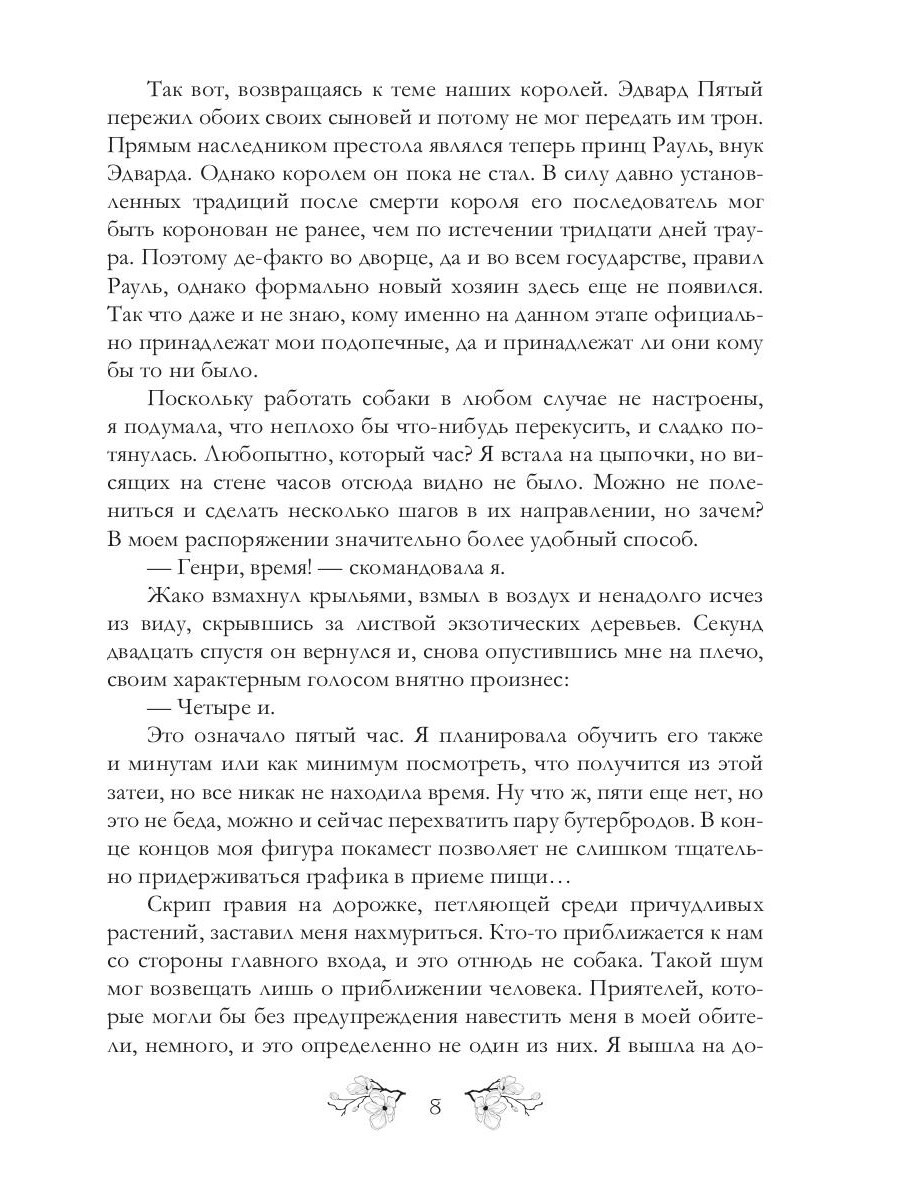 Так вот, возвращаясь к теме наших королей. Эдвард Пятый пережил обоих своих сыновей и потому не мог передать им трон. Прямым наследником престола являлся теперь принц Рауль, внук Эдварда. Однако королем он пока не стал. В силу давно установленных традиций после смерти короля его последователь мог быть коронован не ранее, чем по истечении тридцати дней траура. Поэтому де-факто во дворце, да и во всем государстве, правил Рауль, однако формально новый хозяин здесь еще не появился. Так что даже и не знаю, кому именно на данном этапе официально принадлежат мои подопечные, да и принадлежат ли они кому бы то ни было.

Поскольку работать собаки в любом случае не настроены, я подумала, что неплохо бы что-нибудь перекусить, и сладко потянулась. Любопытно, который час? Я встала на цыпочки, но висящих на стене часов отсюда видно не было. Можно не полениться и сделать несколько шагов в их направлении, но зачем? В моем распоряжении значительно более удобный способ.

— Генри, время! — скомандовала я.

Жако взмахнул крыльями, взмыл в воздух и ненадолго исчез из виду, скрывшись за листвой экзотических деревьев. Секунд двадцать спустя он вернулся и, снова опустившись мне на плечо, своим характерным голосом внятно произнес:

— Четыре и.

Это означало пятый час. Я планировала обучить его также и минутам или как минимум посмотреть, что получится из этой затеи, но все никак не находила время. Ну что ж, пяти еще нет, но это не беда, можно и сейчас перехватить пару бутербродов. В конце концов моя фигура покамест позволяет не слишком тщательно придерживаться графика в приеме пищи…

Скрип гравия на дорожке, петляющей среди причудливых растений, заставил меня нахмуриться. Кто-то приближается к нам со стороны главного входа, и это отнюдь не собака. Такой шум мог возвещать лишь о приближении человека. Приятелей, которые могли бы без предупреждения навестить меня в моей обители, немного, и это определенно не один из них. Я вышла на до-

8